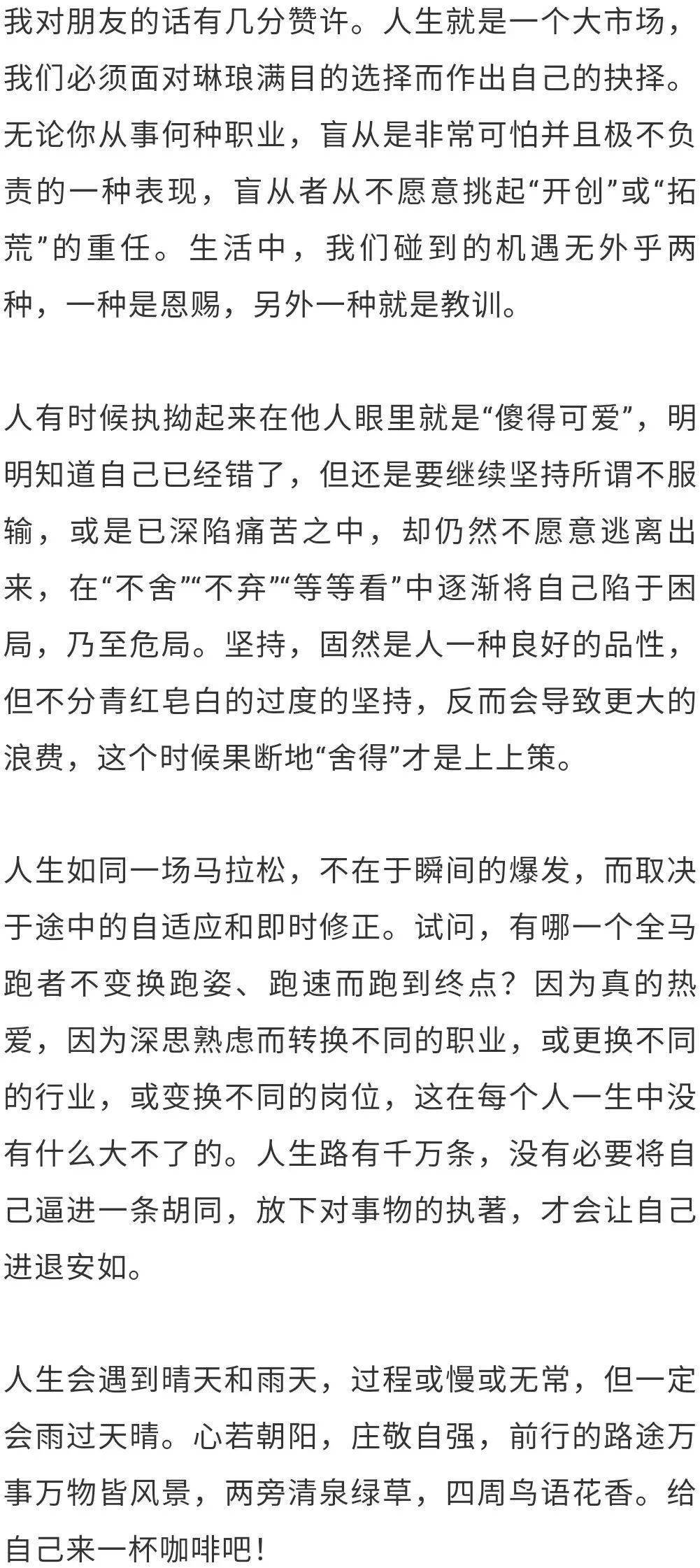 我对朋友的话有几分赞许。人生就是一个大市场，我们必须面对琳琅满目的选择而作出自己的抉择。无论你从事何种职业，盲从是非常可怕并且极不负责的一种表现，盲从者从不愿意挑起“开创”或“拓荒”的重任。生活中，我们碰到的机遇无外乎两种，一种是恩赐，另外一种就是教训。

人有时候执拗起来在他人眼里就是“傻得可爱”，明明知道自己已经错了，但还是要继续坚持所谓不服输，或是已深陷痛苦之中，却仍然不愿意逃离出来，在“不舍”“不弃”“等等看”中逐渐将自己陷于困局，乃至危局。坚持，固然是人一种良好的品性，但不分青红皂白的过度的坚持，反而会导致更大的浪费，这个时候果断地“舍得”才是上上策。

人生如同一场马拉松，不在于瞬间的爆发，而取决于途中的自适应和即时修正。试问，有哪一个全马跑者不变换跑姿、跑速而跑到终点？因为真的热爱，因为深思熟虑而转换不同的职业，或更换不同的行业，或变换不同的岗位，这在每个人一生中没有什么大不了的。人生路有千万条，没有必要将自己逼进一条胡同，放下对事物的执著，才会让自己进退安如。

人生会遇到晴天和雨天，过程或慢或无常，但一定会雨过天晴。心若朝阳，庄敬自强，前行的路途万事万物皆风景，两旁清泉绿草，四周鸟语花香。给自己来一杯咖啡吧！